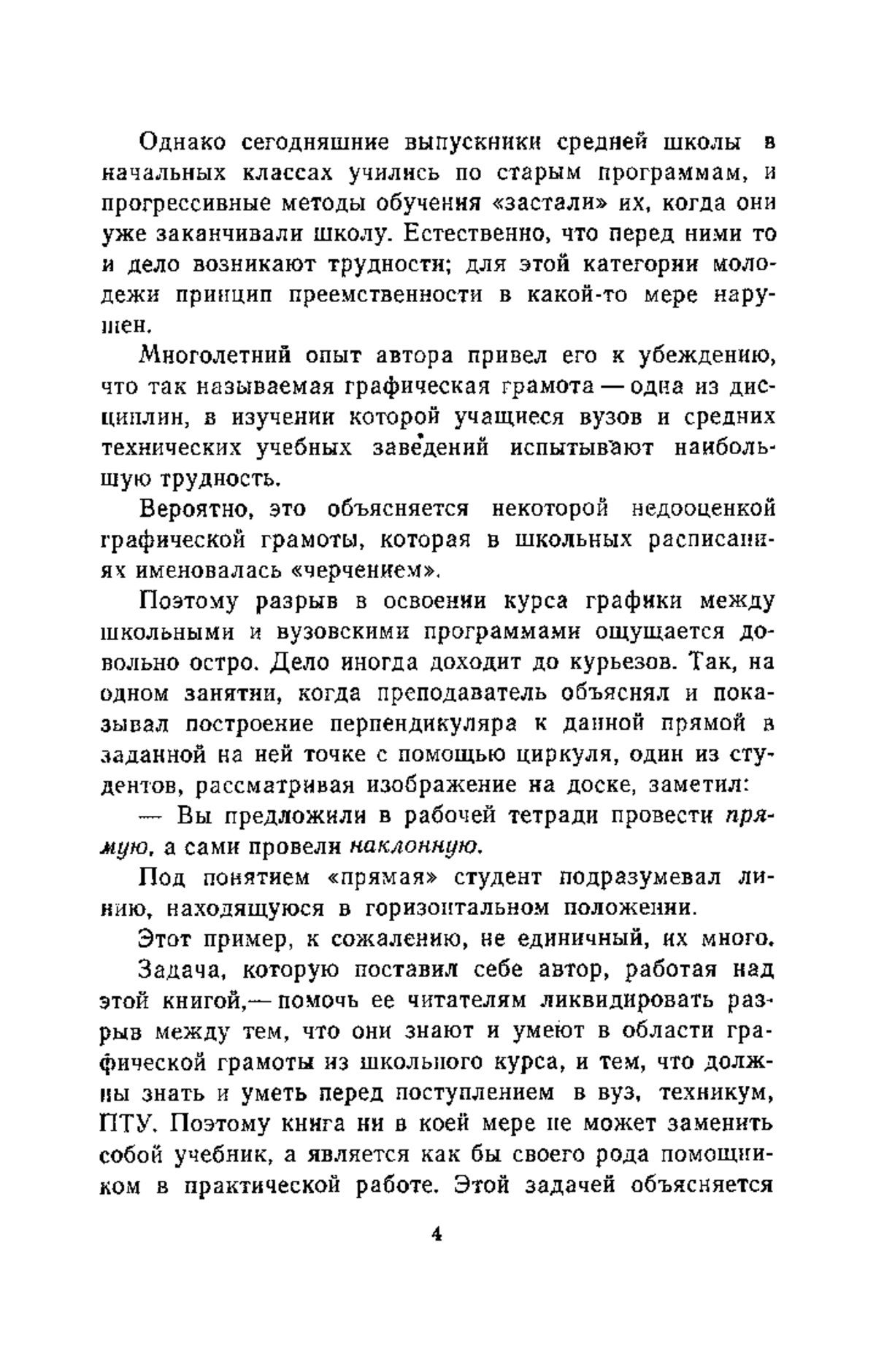 Однако сегодняшние выпускники средней школы в начальных классах учились по старым программам, и прогрессивные методы обучения «застали» их, когда они уже заканчивали школу. Естественно, что перед ними то и дело возникают трудности; для этой категории молодежи принцип преемственности в какой-то мере нарушен.

Многолетний опыт автора привел его к убеждению, что так называемая графическая грамота — одна из дисциплин, в изучении которой учащиеся вузов и средних технических учебных заведений испытывают наибольшую трудность.

Вероятно, это объясняется некоторой недооценкой графической грамоты, которая в школьных расписаниях именовалась «черчением».

Поэтому разрыв в освоении курса графики между школьными и вузовскими программами ощущается довольно остро. Дело иногда доходит до курьезов. Так, на одном занятии, когда преподаватель объяснял и показывал построение перпендикуляра к данной прямой в заданной на ней точке с помощью циркуля, один из студентов, рассматривая изображение на доске, заметил:

— Вы предложили в рабочей тетради провести прямую, а сами провели наклонную.

Под понятием «прямая» студент подразумевал линию, находящуюся в горизонтальном положении.

Этот пример, к сожалению, не единичный, их много.

Задача, которую поставил себе автор, работая над этой книгой,— помочь ее читателям ликвидировать разрыв между тем, что они знают и умеют в области графической грамоты из школьного курса, и тем, что должны знать и уметь перед поступлением в вуз, техникум, ПТУ. Поэтому книга ни в коей мере не может заменить собой учебник, а является как бы своего рода помощником в практической работе. Этой задачей объясняется

4